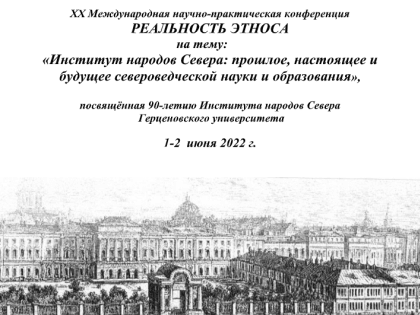 XX Международная научно-практическая конференция
РЕАЛЬНОСТЬ ЭТНОСА
на тему:
«Институт народов Севера: прошлое, настоящее и будущее североведческой науки и образования»,

посвящённая 90-летию Института народов Севера Герценовского университета

1-2 июня 2022 г.